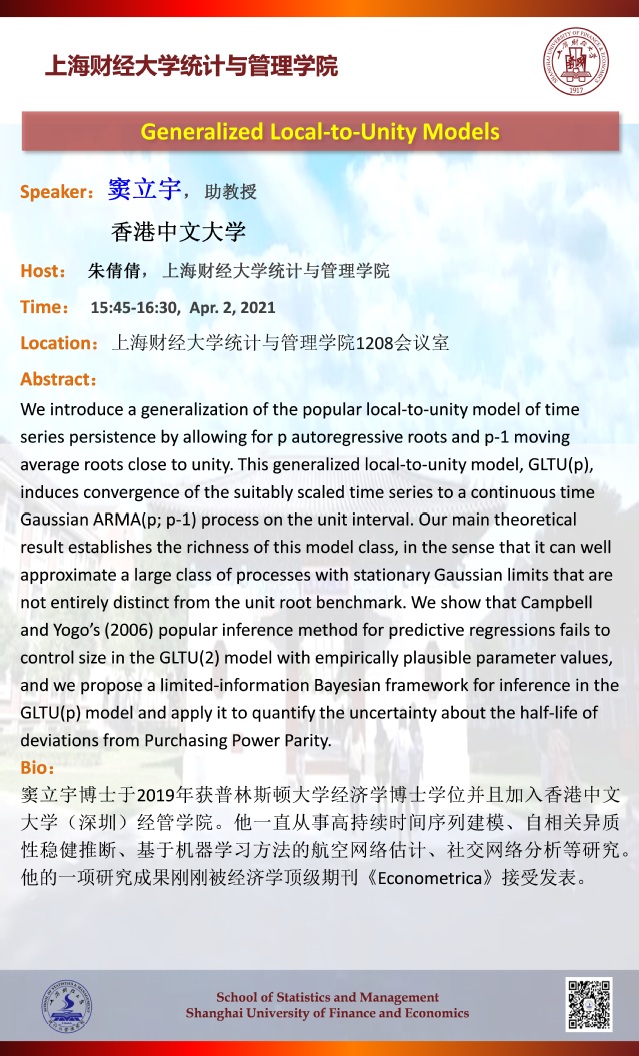 上海财经大学统计与管理学院

1917

Generalized Local-to-Unity Models

Speaker：窦立宇，助教授

香港中文大学

Host： 朱倩倩，上海财经大学统计与管理学院

Time： 15:45-16:30, Apr. 2, 2021

Location：上海财经大学统计与管理学院1208会议室

Abstract：

We introduce a generalization of the popular local-to-unity model of time series persistence by allowing for p autoregressive roots and p-1 moving average roots close to unity. This generalized local-to-unity model, GLTU(p), induces convergence of the suitably scaled time series to a continuous time Gaussian ARMA(p; p-1) process on the unit interval. Our main theoretical result establishes the richness of this model class, in the sense that it can well approximate a large class of processes with stationary Gaussian limits that are not entirely distinct from the unit root benchmark. We show that Campbell and Yogo's (2006) popular inference method for predictive regressions fails to control size in the GLTU(2) model with empirically plausible parameter values, and we propose a limited-information Bayesian framework for inference in the GLTU(p) model and apply it to quantify the uncertainty about the half-life of deviations from Purchasing Power Parity.

Bio：

窦立宇博士于2019年获普林斯顿大学经济学博士学位并且加入香港中文大学（深圳）经管学院。他一直从事高持续时间序列建模、自相关异质性稳健推断、基于机器学习方法的航空网络估计、社交网络分析等研究。他的一项研究成果刚刚被经济学顶级期刊《Econometrica》接受发表。

School of Statistics and Management
Shanghai University of Finance and Economics